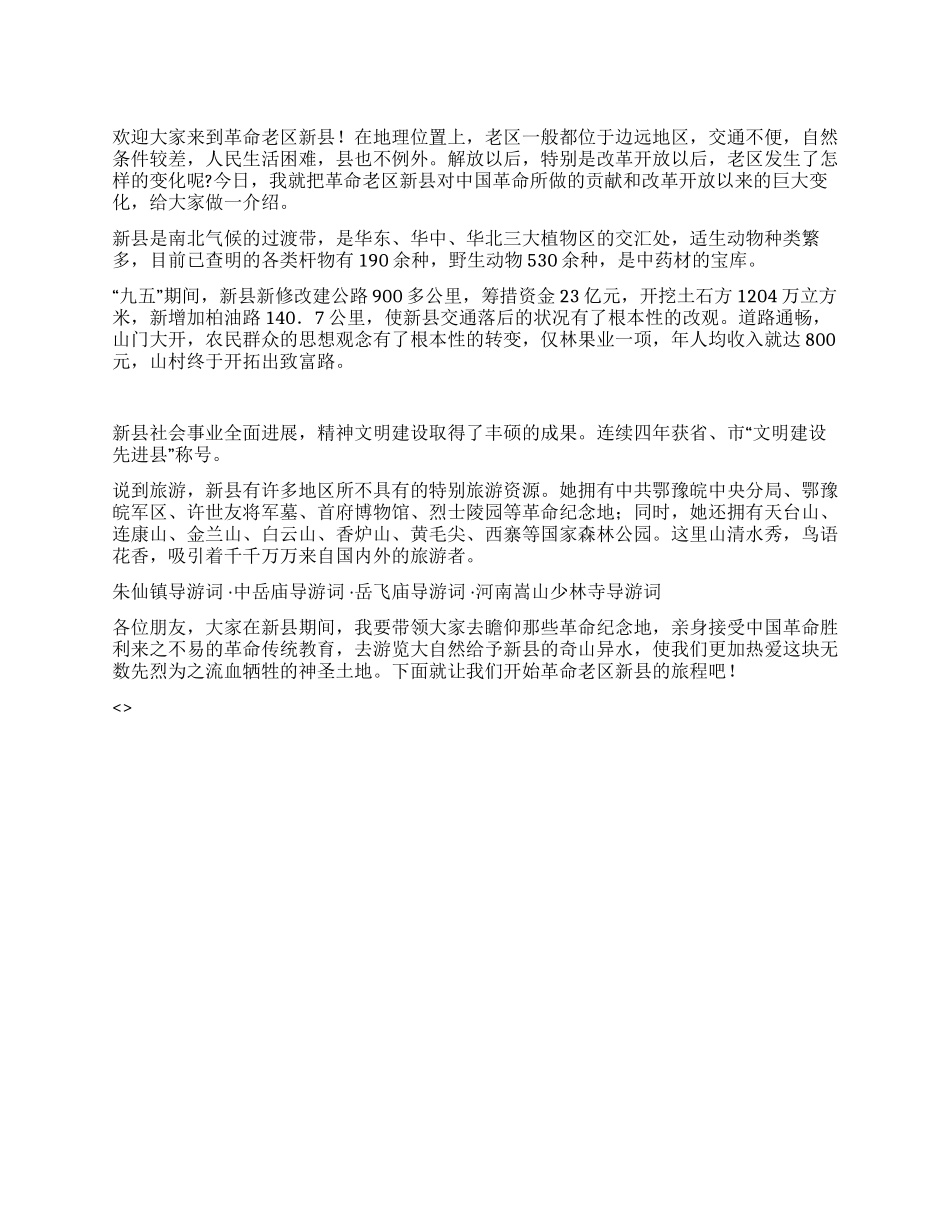 欢迎大家来到革命老区新县！在地理位置上，老区一般都位于边远地区，交通不便，自然条件较差，人民生活困难，县也不例外。解放以后，特别是改革开放以后，老区发生了怎样的变化呢?今日，我就把革命老区新县对中国革命所做的贡献和改革开放以来的巨大变化，给大家做一介绍。

新县是南北气候的过渡带，是华东、华中、华北三大植物区的交汇处，适生动物种类繁多，目前已查明的各类杆物有 190 余种，野生动物 530 余种，是中药材的宝库。

“九五”期间，新县新修改建公路 900 多公里，筹措资金 23 亿元，开挖土石方 1204 万立方米，新增加柏油路 140．7 公里，使新县交通落后的状况有了根本性的改观。道路通畅，山门大开，农民群众的思想观念有了根本性的转变，仅林果业一项，年人均收入就达 800 元，山村终于开拓出致富路。

新县社会事业全面进展，精神文明建设取得了丰硕的成果。连续四年获省、市“文明建设先进县”称号。

说到旅游，新县有许多地区所不具有的特别旅游资源。她拥有中共鄂豫皖中央分局、鄂豫皖军区、许世友将军墓、首府博物馆、烈士陵园等革命纪念地；同时，她还拥有天台山、连康山、金兰山、白云山、香炉山、黄毛尖、西寨等国家森林公园。这里山清水秀，鸟语花香，吸引着千千万万来自国内外的旅游者。

朱仙镇导游词 ·中岳庙导游词 ·岳飞庙导游词 ·河南嵩山少林寺导游词

各位朋友，大家在新县期间，我要带领大家去瞻仰那些革命纪念地，亲身接受中国革命胜利来之不易的革命传统教育，去游览大自然给予新县的奇山异水，使我们更加热爱这块无数先烈为之流血牺牲的神圣土地。下面就让我们开始革命老区新县的旅程吧！

<>